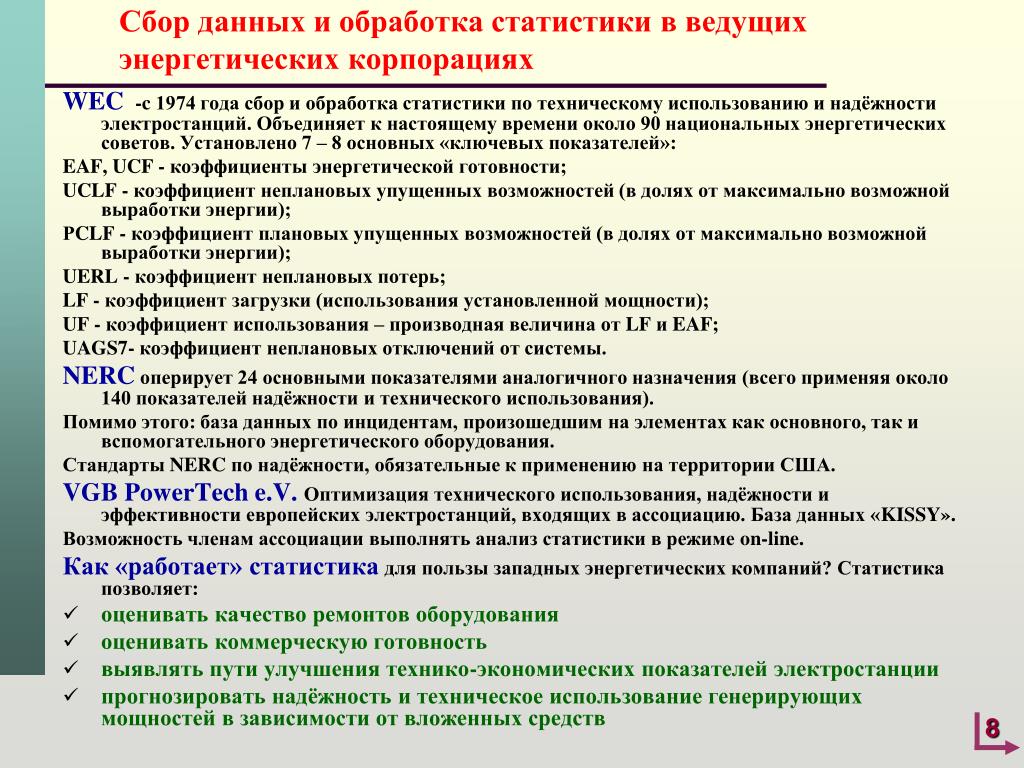 Сбор данных и обработка статистики в ведущих энергетических корпорациях

WEC -с 1974 года сбор и обработка статистики по техническому использованию и надёжности электростанций. Объединяет к настоящему времени около 90 национальных энергетических советов. Установлено 7 – 8 основных «ключевых показателей»:

EAF, UCF - коэффициенты энергетической готовности;

UCLF - коэффициент неплановых упущенных возможностей (в долях от максимально возможной выработки энергии);

PCLF - коэффициент плановых упущенных возможностей (в долях от максимально возможной выработки энергии);

UERL - коэффициент неплановых потерь;

LF - коэффициент загрузки (использования установленной мощности);

UF - коэффициент использования – производная величина от LF и EAF;

UAGS7- коэффициент неплановых отключений от системы.

NERC оперирует 24 основными показателями аналогичного назначения (всего применяя около 140 показателей надёжности и технического использования).

Помимо этого: база данных по инцидентам, произошедшим на элементах как основного, так и вспомогательного энергетического оборудования.

Стандарты NERC по надёжности, обязательные к применению на территории США.

VGB PowerTech e.V. Оптимизация технического использования, надёжности и эффективности европейских электростанций, входящих в ассоциацию. База данных «KISSY».

Возможность членам ассоциации выполнять анализ статистики в режиме on-line.

Как «работает» статистика для пользы западных энергетических компаний? Статистика позволяет:

✓ оценивать качество ремонтов оборудования

✓ оценивать коммерческую готовность

✓ выявлять пути улучшения технико-экономических показателей электростанции

✓ прогнозировать надёжность и техническое использование генерирующих мощностей в зависимости от вложенных средств

8